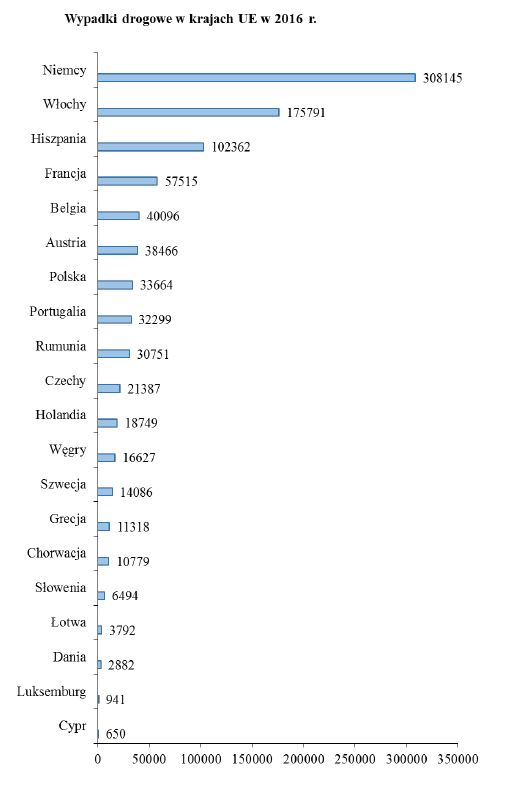 Wypadki drogowe w krajach UE w 2016 r.

Niemcy 308145
Włochy 175791
Hiszpania 102362
Francja 57515
Belgia 40096
Austria 38466
Polska 33664
Portugalia 32299
Rumunia 30751
Czechy 21387
Holandia 18749
Węgry 16627
Szwecja 14086
Grecja 11318
Chorwacja 10779
Słowenia 6494
Łotwa 3792
Dania 2882
Luksemburg 941
Cypr 650

0 50000 100000 150000 200000 250000 300000 350000